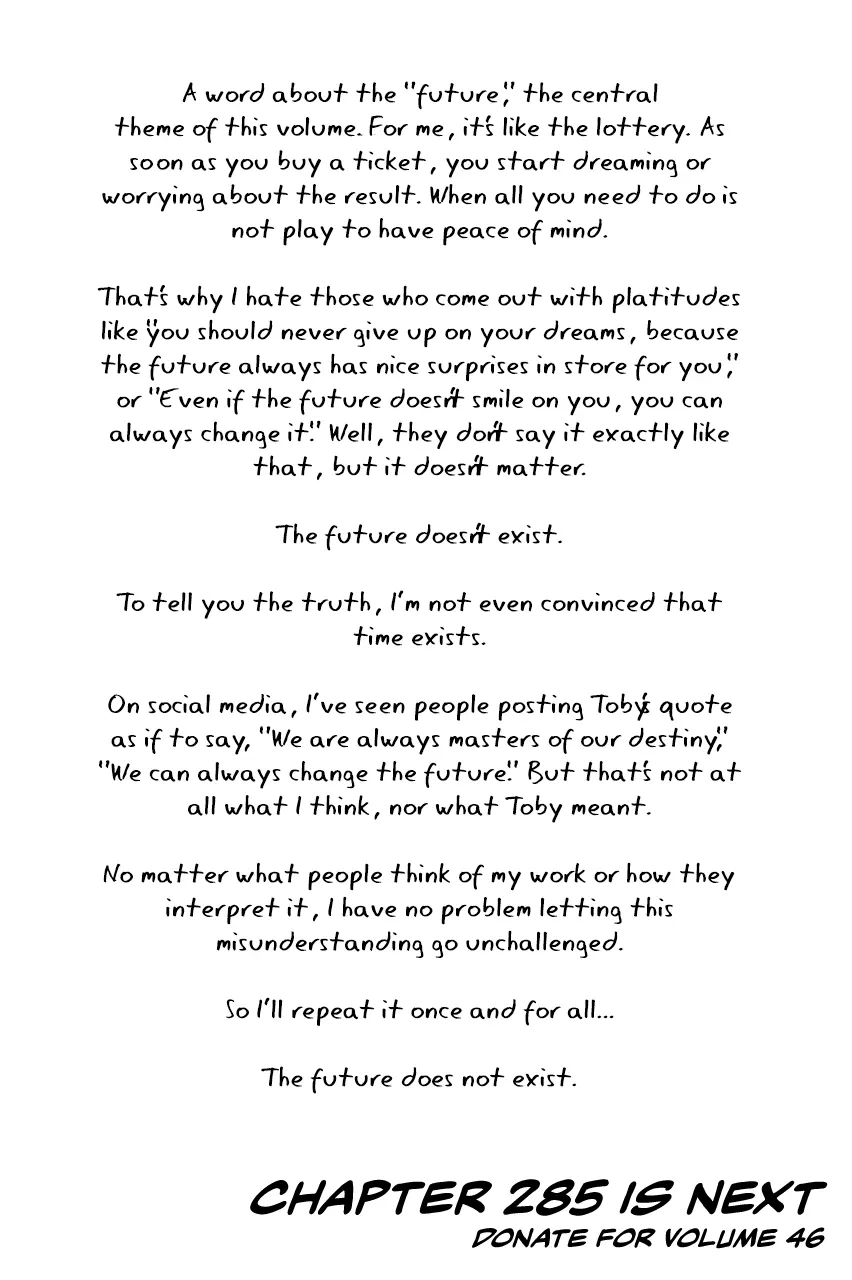 A word about the "future," the central theme of this volume. For me, it's like the lottery. As soon as you buy a ticket, you start dreaming or worrying about the result. When all you need to do is not play to have peace of mind.

That's why I hate those who come out with platitudes like "you should never give up on your dreams, because the future always has nice surprises in store for you," or "Even if the future doesn't smile on you, you can always change it." Well, they don't say it exactly like that, but it doesn't matter.

The future doesn't exist.

To tell you the truth, I'm not even convinced that time exists.

On social media, I've seen people posting Toby's quote as if to say, "We are always masters of our destiny," "We can always change the future." But that's not at all what I think, nor what Toby meant.

No matter what people think of my work or how they interpret it, I have no problem letting this misunderstanding go unchallenged.

So I'll repeat it once and for all...

The future does not exist.

CHAPTER 285 IS NEXT
DONATE FOR VOLUME 46